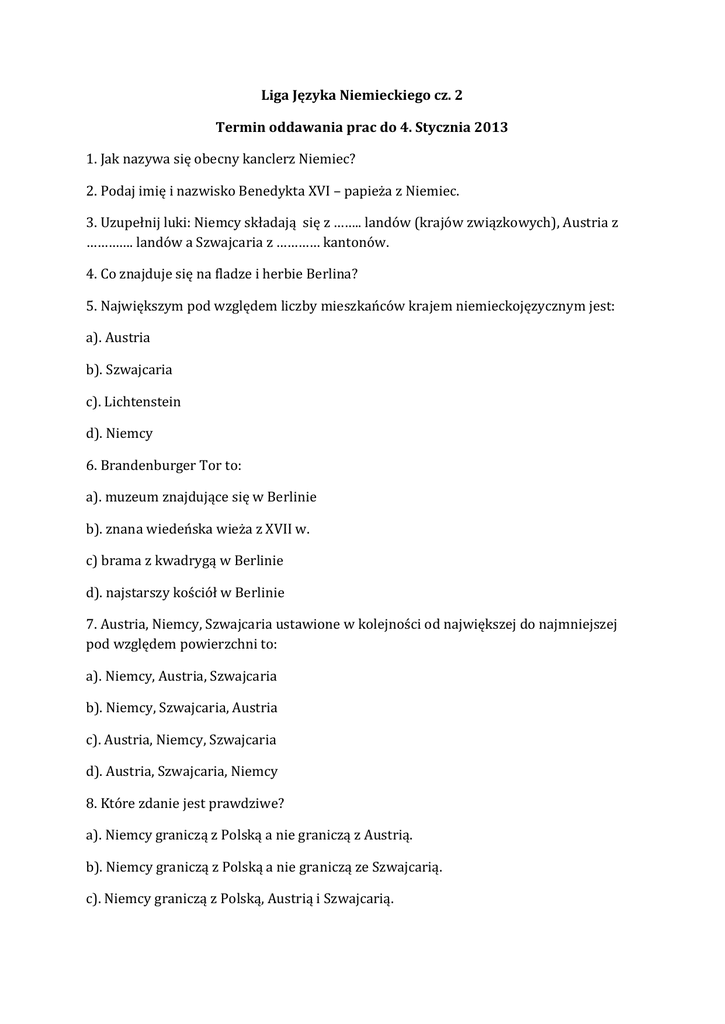 Liga Języka Niemieckiego cz. 2

Termin oddawania prac do 4. Stycznia 2013

1. Jak nazywa się obecny kanclerz Niemiec?

2. Podaj imię i nazwisko Benedykta XVI – papieża z Niemiec.

3. Uzupełnij luki: Niemcy składają się z …….. landów (krajów związkowych), Austria z …………. landów a Szwajcaria z ………… kantonów.

4. Co znajduje się na fladze i herbie Berlina?

5. Największym pod względem liczby mieszkańców krajem niemieckojęzycznym jest:

a). Austria

b). Szwajcaria

c). Lichtenstein

d). Niemcy

6. Brandenburger Tor to:

a). muzeum znajdujące się w Berlinie

b). znana wiedeńska wieża z XVII w.

c) brama z kwadrygą w Berlinie

d). najstarszy kościół w Berlinie

7. Austria, Niemcy, Szwajcaria ustawione w kolejności od największej do najmniejszej pod względem powierzchni to:

a). Niemcy, Austria, Szwajcaria

b). Niemcy, Szwajcaria, Austria

c). Austria, Niemcy, Szwajcaria

d). Austria, Szwajcaria, Niemcy

8. Które zdanie jest prawdziwe?

a). Niemcy graniczą z Polską a nie graniczą z Austrią.

b). Niemcy graniczą z Polską a nie graniczą ze Szwajcarią.

c). Niemcy graniczą z Polską, Austrią i Szwajcarią.